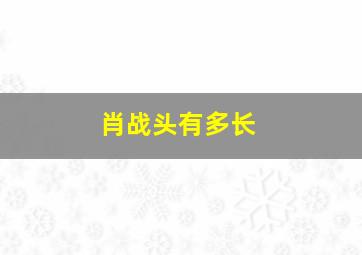 肖战头有多长